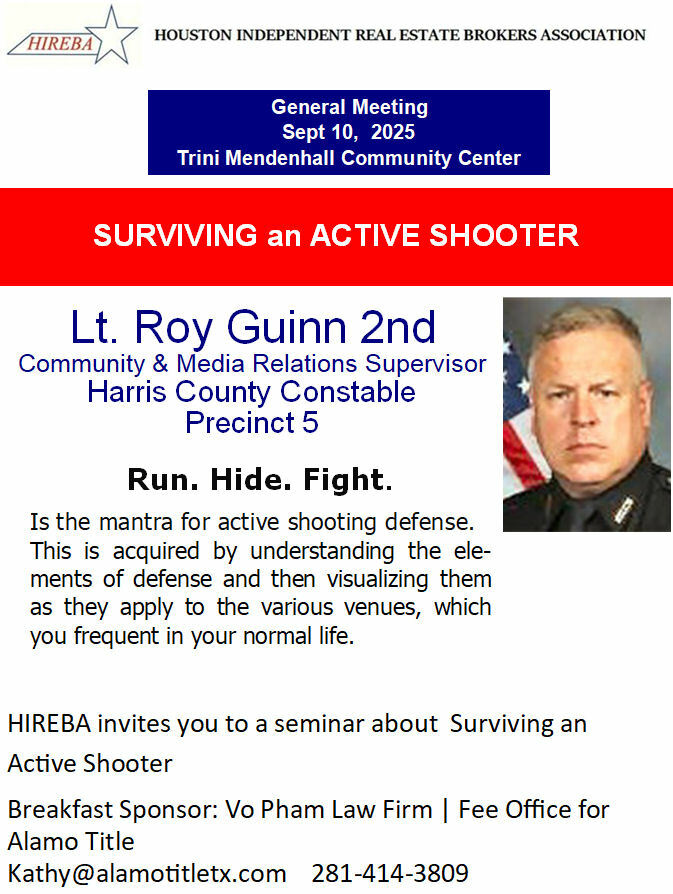 HIREBA

HOUSTON INDEPENDENT REAL ESTATE BROKERS ASSOCIATION

General Meeting
Sept 10, 2025
Trini Mendenhall Community Center

SURVIVING an ACTIVE SHOOTER

Lt. Roy Guinn 2nd
Community & Media Relations Supervisor
Harris County Constable
Precinct 5

Run. Hide. Fight.

Is the mantra for active shooting defense. This is acquired by understanding the elements of defense and then visualizing them as they apply to the various venues, which you frequent in your normal life.

HIREBA invites you to a seminar about Surviving an Active Shooter

Breakfast Sponsor: Vo Pham Law Firm | Fee Office for Alamo Title
Kathy@alamotitletx.com 281-414-3809